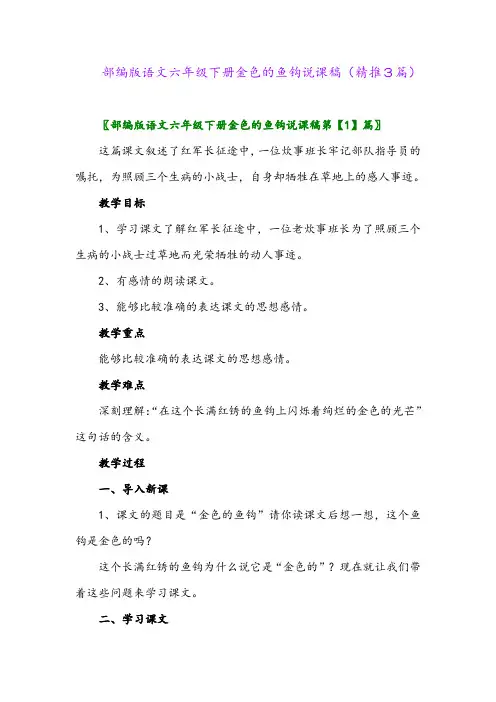 部编版语文六年级下册金色的鱼钩说课稿（精推3篇）

〖部编版语文六年级下册金色的鱼钩说课稿第【1】篇〗

这篇课文叙述了红军长征途中，一位炊事班长牢记部队指导员的嘱托，为照顾三个生病的小战士，自身却牺牲在草地上的感人事迹。

教学目标

1、学习课文了解红军长征途中，一位老炊事班长为了照顾三个生病的小战士过草地而光荣牺牲的动人事迹。

2、有感情的朗读课文。

3、能够比较准确的表达课文的思想感情。

教学重点

能够比较准确的表达课文的思想感情。

教学难点

深刻理解：“在这个长满红锈的鱼钩上闪烁着绚烂的金色的光芒”这句话的含义。

教学过程

一、导入新课

1、课文的题目是“金色的鱼钩”请你读课文后想一想，这个鱼钩是金色的吗？

这个长满红锈的鱼钩为什么说它是“金色的”？现在就让我们带着这些问题来学习课文。

二、学习课文